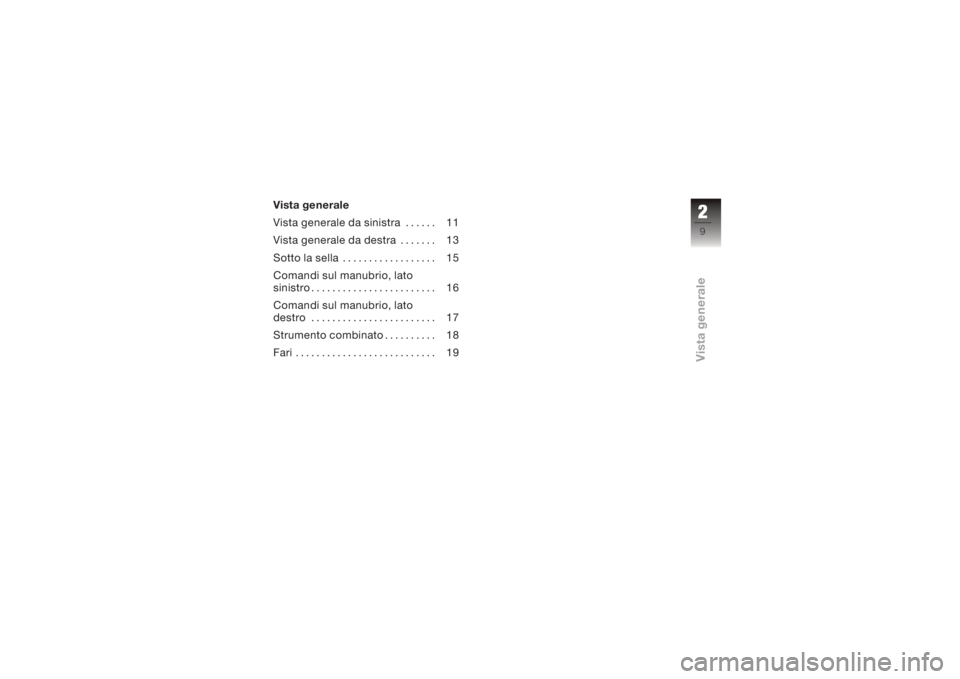 Vista generale

Vista generale da sinistra . . . . . . 11

Vista generale da destra . . . . . . . 13

Sotto la sella . . . . . . . . . . . . . . . . . . 15

Comandi sul manubrio, lato sinistro . . . . . . . . . . . . . . . . . . . . . . . . 16

Comandi sul manubrio, lato destro . . . . . . . . . . . . . . . . . . . . . . . . 17

Strumento combinato . . . . . . . . . . 18

Fari . . . . . . . . . . . . . . . . . . . . . . . . . . . 19

2

9

Vista generale

carmanualsonline.info